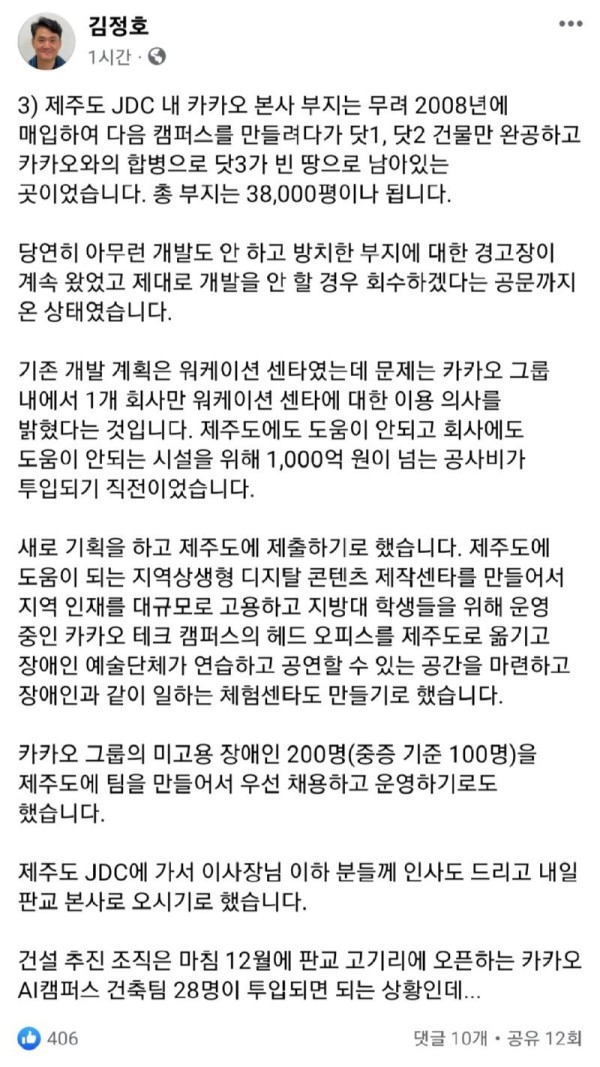 김정호
1시간 ·

3) 제주도 JDC 내 카카오 본사 부지는 무려 2008년에 매입하여 다음 캠퍼스를 만들려다가 닷1, 닷2 건물만 완공하고 카카오와의 합병으로 닷3가 빈 땅으로 남아있는 곳이었습니다. 총 부지는 38,000평이나 됩니다.

당연히 아무런 개발도 안 하고 방치한 부지에 대한 경고장이 계속 왔었고 제대로 개발을 안 할 경우 회수하겠다는 공문까지 온 상태였습니다.

기존 개발 계획은 워케이션 센타였는데 문제는 카카오 그룹 내에서 1개 회사만 워케이션 센타에 대한 이용 의사를 밝혔다는 것입니다. 제주도에도 도움이 안되고 회사에도 도움이 안되는 시설을 위해 1,000억 원이 넘는 공사비가 투입되기 직전이었습니다.

새로 기획을 하고 제주도에 제출하기로 했습니다. 제주도에 도움이 되는 지역상생형 디지탈 콘텐츠 제작센타를 만들어서 지역 인재를 대규모로 고용하고 지방대 학생들을 위해 운영 중인 카카오 테크 캠퍼스의 헤드 오피스를 제주도로 옮기고 장애인 예술단체가 연습하고 공연할 수 있는 공간을 마련하고 장애인과 같이 일하는 체험센타도 만들기로 했습니다.

카카오 그룹의 미고용 장애인 200명(중증 기준 100명)을 제주도에 팀을 만들어서 우선 채용하고 운영하기로도 했습니다.

제주도 JDC에 가서 이사장님 이하 분들께 인사도 드리고 내일 판교 본사로 오시기로 했습니다.

건설 추진 조직은 마침 12월에 판교 고기리에 오픈하는 카카오 AI캠퍼스 건축팀 28명이 투입되면 되는 상황인데...

406
댓글 10개 • 공유 12회